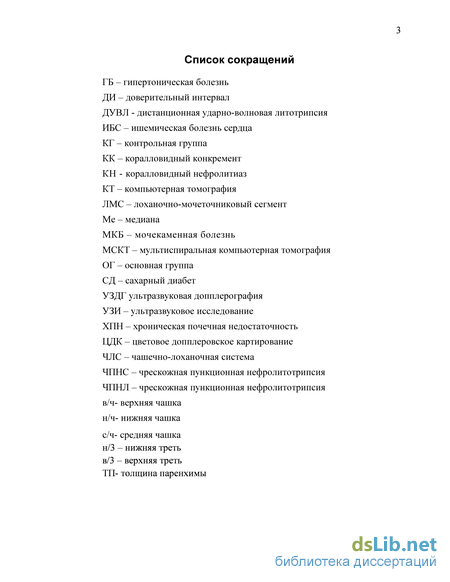 3

Список сокращений

ГБ – гипертоническая болезнь

ДИ – доверительный интервал

ДУВЛ - дистанционная ударно-волновая литотрипсия

ИБС – ишемическая болезнь сердца

КГ – контрольная группа

КК – коралловидный конкремент

КН - коралловидный нефролитиаз

КТ – компьютерная томография

ЛМС – лоханочно-мочеточниковый сегмент

Ме – медиана

МКБ – мочекаменная болезнь

МСКТ – мультиспиральная компьютерная томография

ОГ – основная группа

СД – сахарный диабет

УЗДГ ультразвуковая допплерография

УЗИ – ультразвуковое исследование

ХПН – хроническая почечная недостаточность

ЦДК – цветовое допплеровское картирование

ЧЛС – чашечно-лоханочная система

ЧПНС – чрескожная пункционная нефролитотрипсия

ЧПНЛ – чрескожная пункционная нефролитотрипсия

в/ч- верхняя чашка

н/ч- нижняя чашка

с/ч- средняя чашка

н/3 – нижняя треть

в/3 – верхняя треть

ТП- толщина паренхимы

dsLib.net
библиотека диссертаций